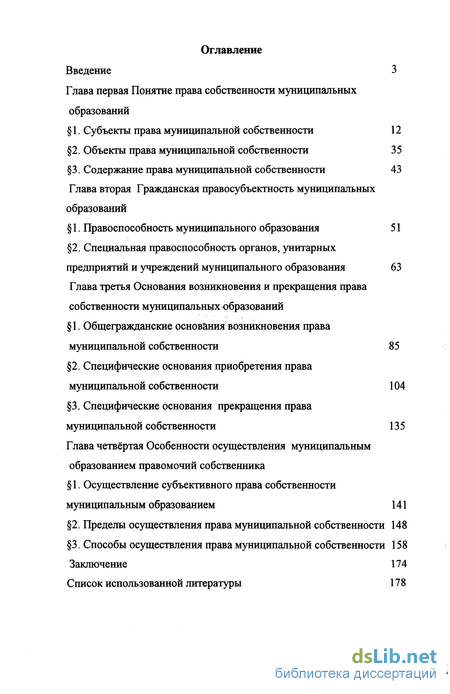 Оглавление

Введение 3

Глава первая Понятие права собственности муниципальных образований

§1. Субъекты права муниципальной собственности 12

§2. Объекты права муниципальной собственности 35

§3. Содержание права муниципальной собственности 43

Глава вторая Гражданская правосубъектность муниципальных образований

§1. Правоспособность муниципального образования 51

§2. Специальная правоспособность органов, унитарных предприятий и учреждений муниципального образования 63

Глава третья Основания возникновения и прекращения права собственности муниципальных образований

§1. Общегражданские основания возникновения права муниципальной собственности 85

§2. Специфические основания приобретения права муниципальной собственности 104

§3. Специфические основания прекращения права муниципальной собственности 135

Глава четвёртая Особенности осуществления муниципальным образованием правомочий собственника

§1. Осуществление субъективного права собственности муниципальным образованием 141

§2. Пределы осуществления права муниципальной собственности 148

§3. Способы осуществления права муниципальной собственности 158

Заключение 174

Список использованной литературы 178

dsLib.net
библиотека диссертаций